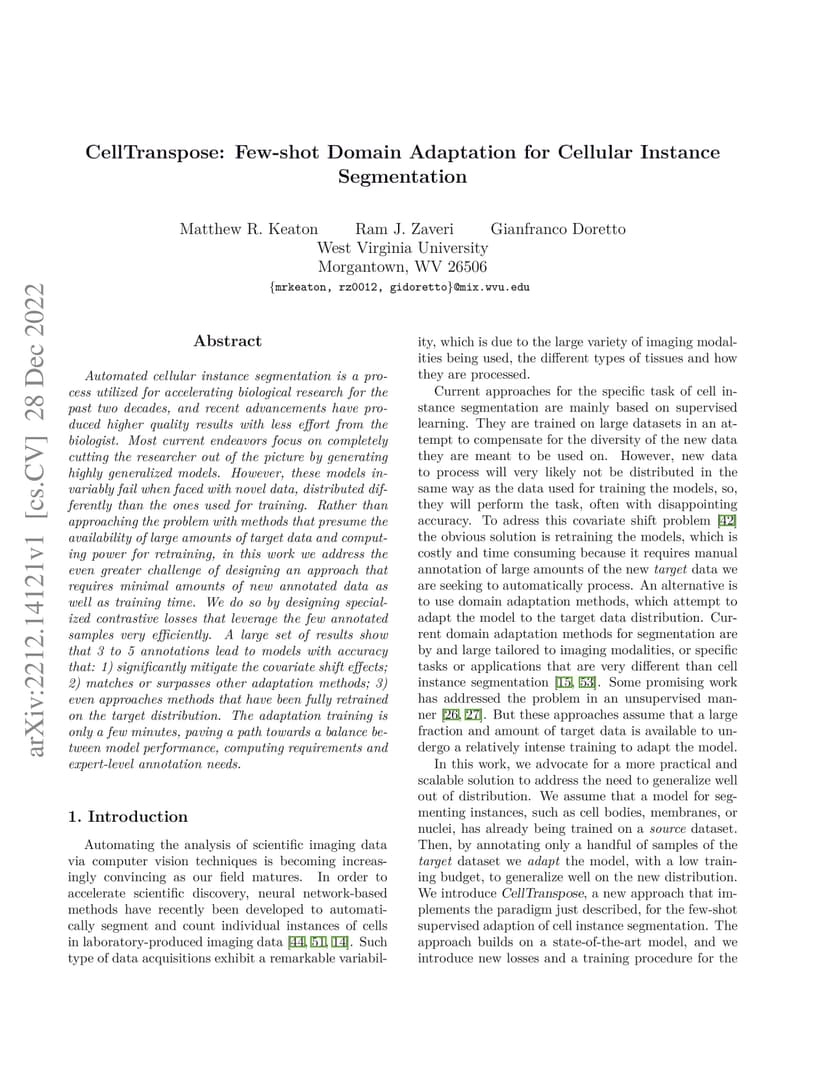 arXiv:2212.14121v1 [cs.CV] 28 Dec 2022

CellTranspose: Few-shot Domain Adaptation for Cellular Instance Segmentation

Matthew R. Keaton Ram J. Zaveri Gianfranco Doretto
West Virginia University
Morgantown, WV 26506
{mrkeaton, rz0012, gidoretto}@mix.wvu.edu

Abstract

Automated cellular instance segmentation is a process utilized for accelerating biological research for the past two decades, and recent advancements have produced higher quality results with less effort from the biologist. Most current endeavors focus on completely cutting the researcher out of the picture by generating highly generalized models. However, these models invariably fail when faced with novel data, distributed differently than the ones used for training. Rather than approaching the problem with methods that presume the availability of large amounts of target data and computing power for retraining, in this work we address the even greater challenge of designing an approach that requires minimal amounts of new annotated data as well as training time. We do so by designing specialized contrastive losses that leverage the few annotated samples very efficiently. A large set of results show that 3 to 5 annotations lead to models with accuracy that: 1) significantly mitigate the covariate shift effects; 2) matches or surpasses other adaptation methods; 3) even approaches methods that have been fully retrained on the target distribution. The adaptation training is only a few minutes, paving a path towards a balance between model performance, computing requirements and expert-level annotation needs.

1. Introduction

Automating the analysis of scientific imaging data via computer vision techniques is becoming increasingly convincing as our field matures. In order to accelerate scientific discovery, neural network-based methods have recently been developed to automatically segment and count individual instances of cells in laboratory-produced imaging data [44, 51, 14]. Such type of data acquisitions exhibit a remarkable variability, which is due to the large variety of imaging modalities being used, the different types of tissues and how they are processed.

Current approaches for the specific task of cell instance segmentation are mainly based on supervised learning. They are trained on large datasets in an attempt to compensate for the diversity of the new data they are meant to be used on. However, new data to process will very likely not be distributed in the same way as the data used for training the models, so, they will perform the task, often with disappointing accuracy. To adress this covariate shift problem [42] the obvious solution is retraining the models, which is costly and time consuming because it requires manual annotation of large amounts of the new target data we are seeking to automatically process. An alternative is to use domain adaptation methods, which attempt to adapt the model to the target data distribution. Current domain adaptation methods for segmentation are by and large tailored to imaging modalities, or specific tasks or applications that are very different than cell instance segmentation [15, 53]. Some promising work has addressed the problem in an unsupervised manner [26, 27]. But these approaches assume that a large fraction and amount of target data is available to undergo a relatively intense training to adapt the model.

In this work, we advocate for a more practical and scalable solution to address the need to generalize well out of distribution. We assume that a model for segmenting instances, such as cell bodies, membranes, or nuclei, has already being trained on a source dataset. Then, by annotating only a handful of samples of the target dataset we adapt the model, with a low training budget, to generalize well on the new distribution. We introduce CellTranspose, a new approach that implements the paradigm just described, for the few-shot supervised adaption of cell instance segmentation. The approach builds on a state-of-the-art model, and we introduce new losses and a training procedure for the